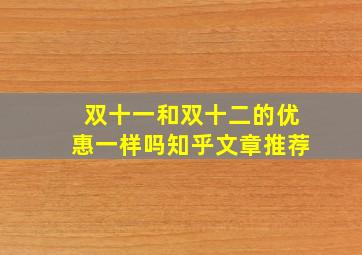 双十一和双十二的优惠一样吗知乎文章推荐